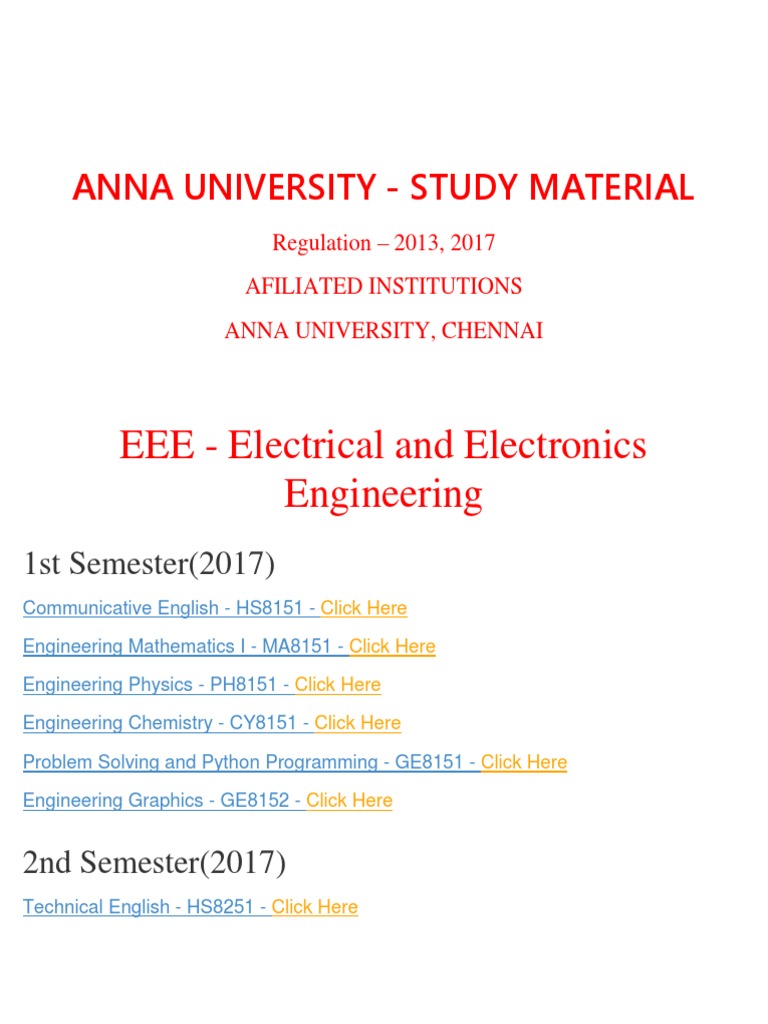 ANNA UNIVERSITY - STUDY MATERIAL

Regulation – 2013, 2017

AFILIATED INSTITUTIONS

ANNA UNIVERSITY, CHENNAI

EEE - Electrical and Electronics Engineering

1st Semester(2017)

Communicative English - HS8151 - Click Here

Engineering Mathematics I - MA8151 - Click Here

Engineering Physics - PH8151 - Click Here

Engineering Chemistry - CY8151 - Click Here

Problem Solving and Python Programming - GE8151 - Click Here

Engineering Graphics - GE8152 - Click Here

2nd Semester(2017)

Technical English - HS8251 - Click Here